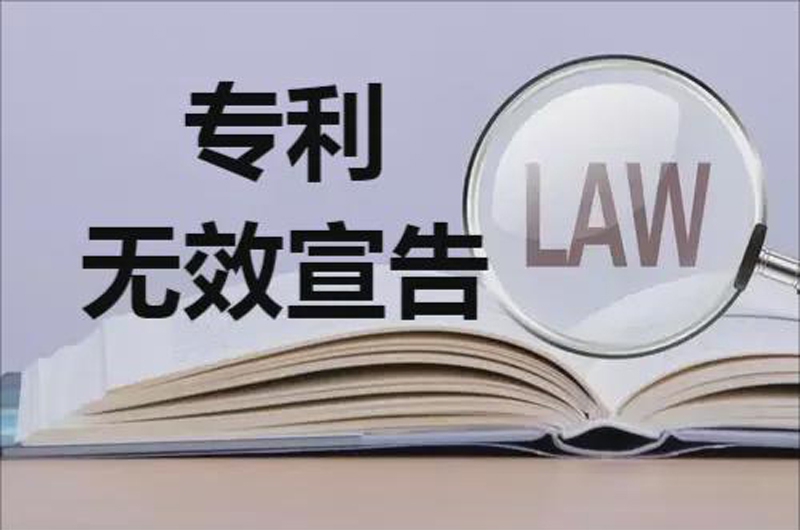 专利
无效宣告
LAW